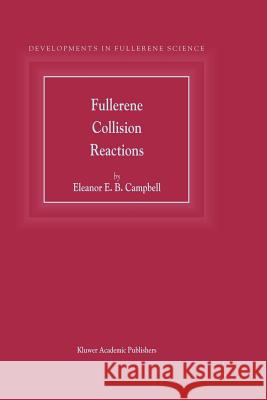 DEVELOPMENTS IN FULLERENE SCIENCE

Fullerene Collision Reactions

by
Eleanor E. B. Campbell

Kluwer Academic Publishers

Kraina Książek